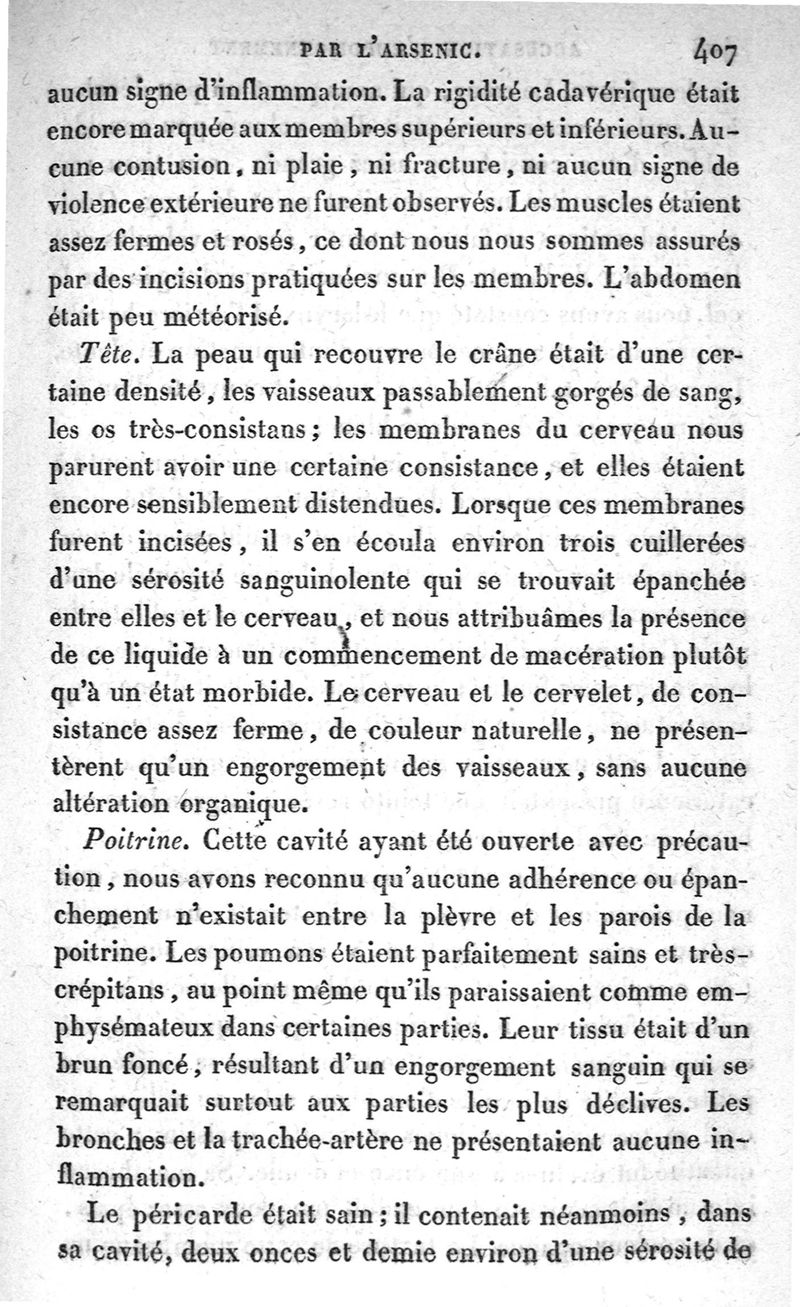 PAR L'ARSENIC. 407

aucun signe d'inflammation. La rigidité cadavérique était encore marquée aux membres supérieurs et inférieurs. Aucune contusion, ni plaie, ni fracture, ni aucun signe de violence extérieure ne furent observés. Les muscles étaient assez fermes et rosés, ce dont nous nous sommes assurés par des incisions pratiquées sur les membres. L'abdomen était peu météorisé.

Tête. La peau qui recouvre le crâne était d'une certaine densité, les vaisseaux passablement gorgés de sang, les os très-consistans; les membranes du cerveau nous parurent avoir une certaine consistance, et elles étaient encore sensiblement distendues. Lorsque ces membranes furent incisées, il s'en écoula environ trois cuillerées d'une sérosité sanguinolente qui se trouvait épanchée entre elles et le cerveau, et nous attribuâmes la présence de ce liquide à un commencement de macération plutôt qu'à un état morbide. Le cerveau et le cervelet, de consistance assez ferme, de couleur naturelle, ne présentèrent qu'un engorgement des vaisseaux, sans aucune altération organique.

Poitrine. Cette cavité ayant été ouverte avec précaution, nous avons reconnu qu'aucune adhérence ou épanchement n'existait entre la plèvre et les parois de la poitrine. Les poumons étaient parfaitement sains et très-crépitans, au point même qu'ils paraissaient comme emphysémateux dans certaines parties. Leur tissu était d'un brun foncé, résultant d'un engorgement sanguin qui se remarquait surtout aux parties les plus déclives. Les bronches et la trachée-artère ne présentaient aucune inflammation.

Le péricarde était sain; il contenait néanmoins, dans sa cavité, deux onces et demie environ d'une sérosité de